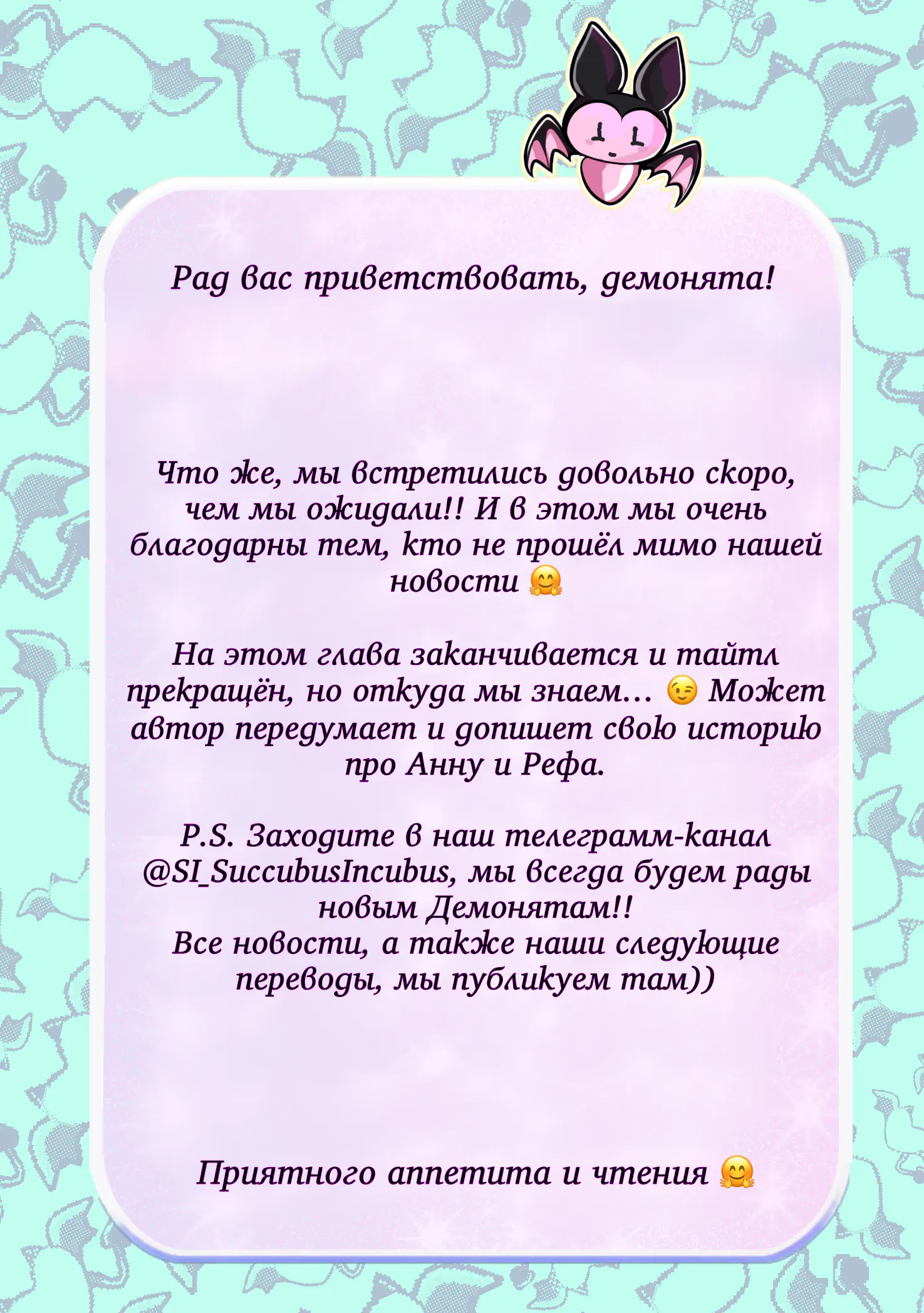 Рад вас приветствовать, демонята!

Что же, мы встретились довольно скоро, чем мы ожидали!! И в этом мы очень благодарны тем, кто не прошёл мимо нашей новости 🤗

На этом глава заканчивается и тайтл прекращён, но откуда мы знаем... 😉 Может автор передумает и допишет свою историю про Анну и Рефа.

P.S. Заходите в наш телеграмм-канал @SI_SuccubusIncubus, мы всегда будем рады новым Демонятам!!
Все новости, а также наши следующие переводы, мы публикуем там))

Приятного аппетита и чтения 🤗